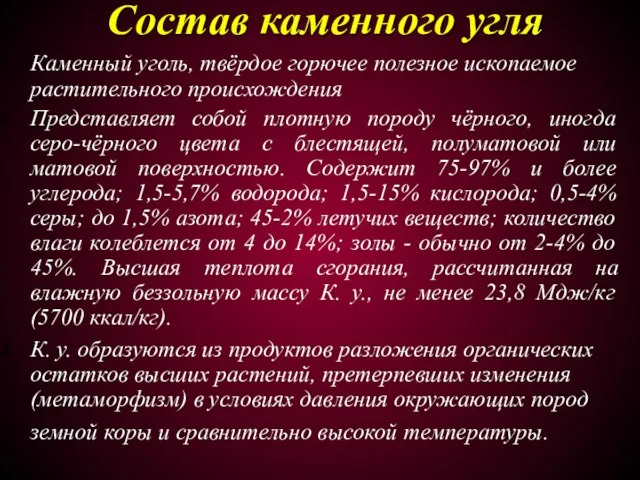 Состав каменного угля

Каменный уголь, твёрдое горючее полезное ископаемое растительного происхождения

Представляет собой плотную породу чёрного, иногда серо-чёрного цвета с блестящей, полуматовой или матовой поверхностью. Содержит 75-97% и более углерода; 1,5-5,7% водорода; 1,5-15% кислорода; 0,5-4% серы; до 1,5% азота; 45-2% летучих веществ; количество влаги колеблется от 4 до 14%; золы - обычно от 2-4% до 45%. Высшая теплота сгорания, рассчитанная на влажную беззольную массу К. у., не менее 23,8 Мдж/кг (5700 ккал/кг).

К. у. образуются из продуктов разложения органических остатков высших растений, претерпевших изменения (метаморфизм) в условиях давления окружающих пород земной коры и сравнительно высокой температуры.